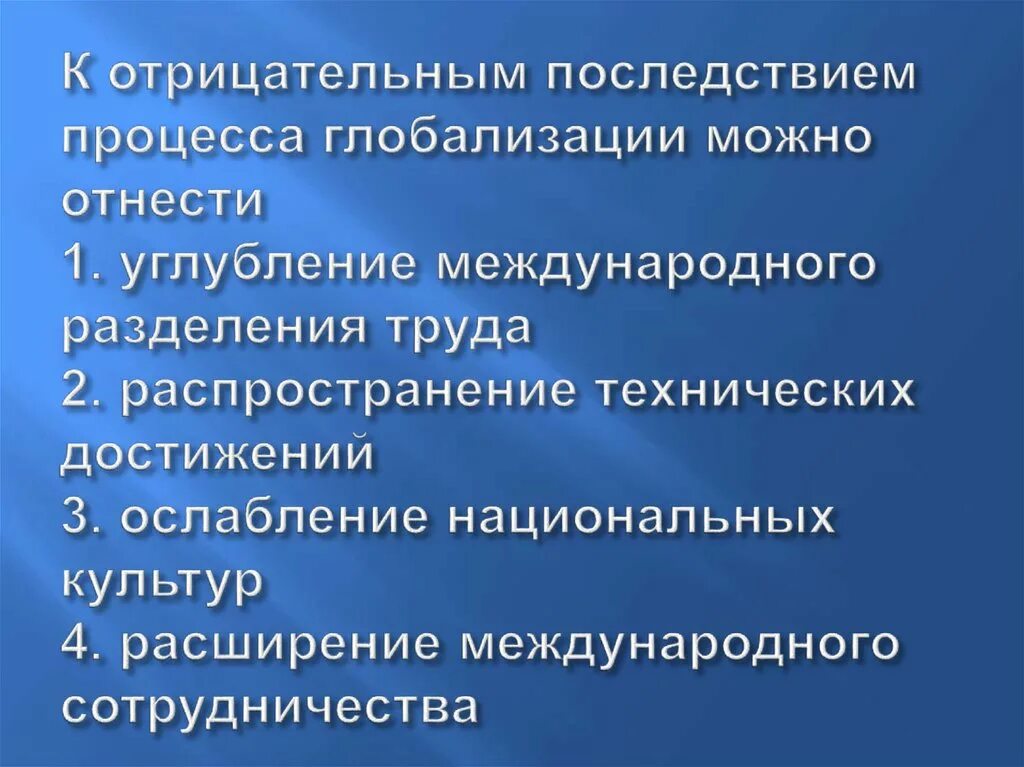 К отрицательным последствием процесса глобализации можно отнести
1. углубление международного разделения труда
2. распространение технических достижений
3. ослабление национальных культур
4. расширение международного сотрудничества